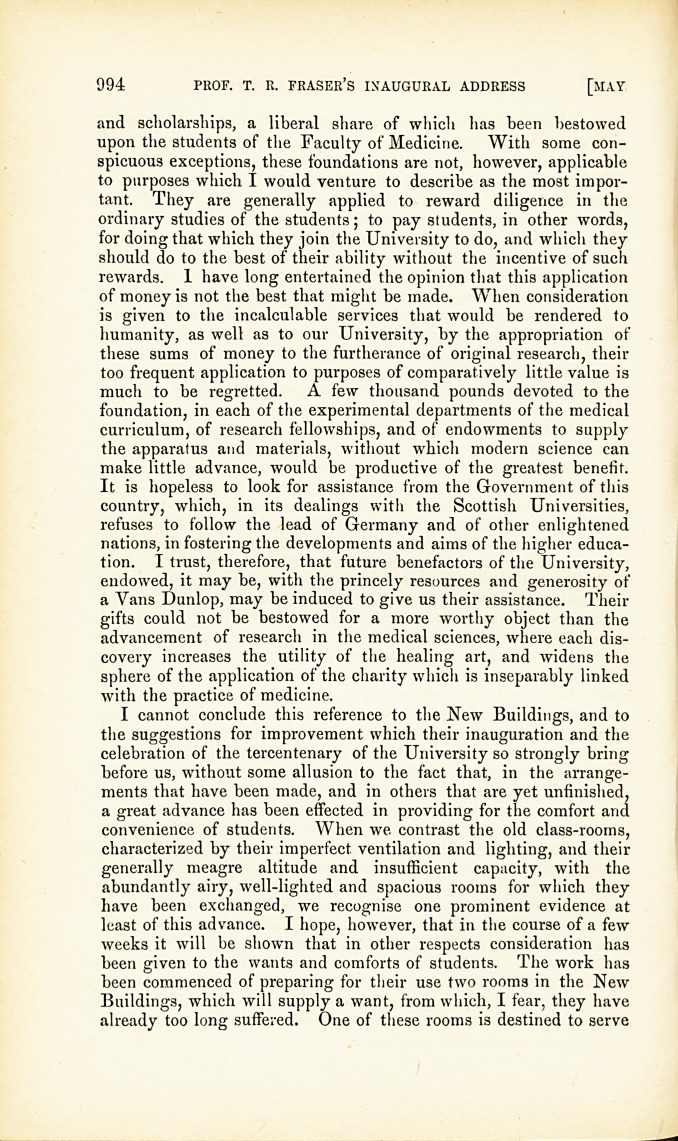 994 PROF. T. R. FRASER'S INAUGURAL ADDRESS [MAY

and scholarships, a liberal share of which has been bestowed upon the students of the Faculty of Medicine. With some conspicuous exceptions, these foundations are not, however, applicable to purposes which I would venture to describe as the most important. They are generally applied to reward diligence in the ordinary studies of the students; to pay students, in other words, for doing that which they join the University to do, and which they should do to the best of their ability without the incentive of such rewards. I have long entertained the opinion that this application of money is not the best that might be made. When consideration is given to the incalculable services that would be rendered to humanity, as well as to our University, by the appropriation of these sums of money to the furtherance of original research, their too frequent application to purposes of comparatively little value is much to be regretted. A few thousand pounds devoted to the foundation, in each of the experimental departments of the medical curriculum, of research fellowships, and of endowments to supply the apparatus and materials, without which modern science can make little advance, would be productive of the greatest benefit. It is hopeless to look for assistance from the Government of this country, which, in its dealings with the Scottish Universities, refuses to follow the lead of Germany and of other enlightened nations, in fostering the developments and aims of the higher education. I trust, therefore, that future benefactors of the University, endowed, it may be, with the princely resources and generosity of a Vans Dunlop, may be induced to give us their assistance. Their gifts could not be bestowed for a more worthy object than the advancement of research in the medical sciences, where each discovery increases the utility of the healing art, and widens the sphere of the application of the charity which is inseparably linked with the practice of medicine.

I cannot conclude this reference to the New Buildings, and to the suggestions for improvement which their inauguration and the celebration of the tercentenary of the University so strongly bring before us, without some allusion to the fact that, in the arrangements that have been made, and in others that are yet unfinished, a great advance has been effected in providing for the comfort and convenience of students. When we contrast the old class-rooms, characterized by their imperfect ventilation and lighting, and their generally meagre altitude and insufficient capacity, with the abundantly airy, well-lighted and spacious rooms for which they have been exchanged, we recognise one prominent evidence at least of this advance. I hope, however, that in the course of a few weeks it will be shown that in other respects consideration has been given to the wants and comforts of students. The work has been commenced of preparing for their use two rooms in the New Buildings, which will supply a want, from which, I fear, they have already too long suffered. One of these rooms is destined to serve